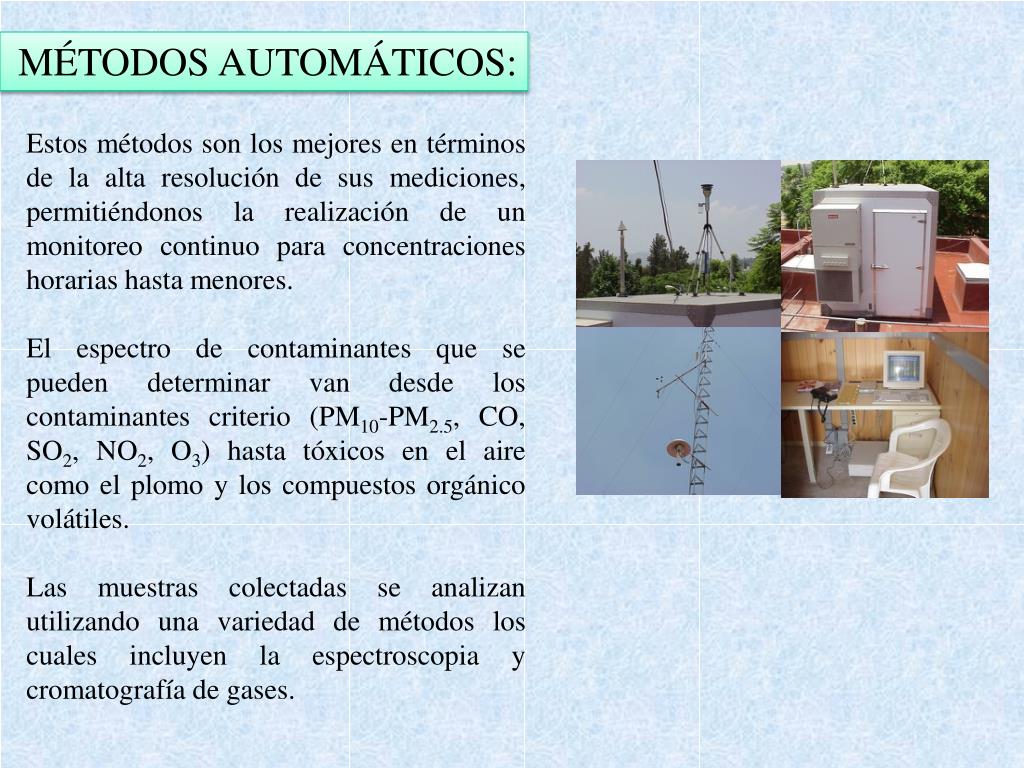 MÉTODOS AUTOMÁTICOS:

Estos métodos son los mejores en términos de la alta resolución de sus mediciones, permitiéndonos la realización de un monitoreo continuo para concentraciones horarias hasta menores.

El espectro de contaminantes que se pueden determinar van desde los contaminantes criterio ($PM_{10}$-$PM_{2.5}$, CO, $SO_2$, $NO_2$, $O_3$) hasta tóxicos en el aire como el plomo y los compuestos orgánico volátiles.

Las muestras colectadas se analizan utilizando una variedad de métodos los cuales incluyen la espectroscopia y cromatografía de gases.